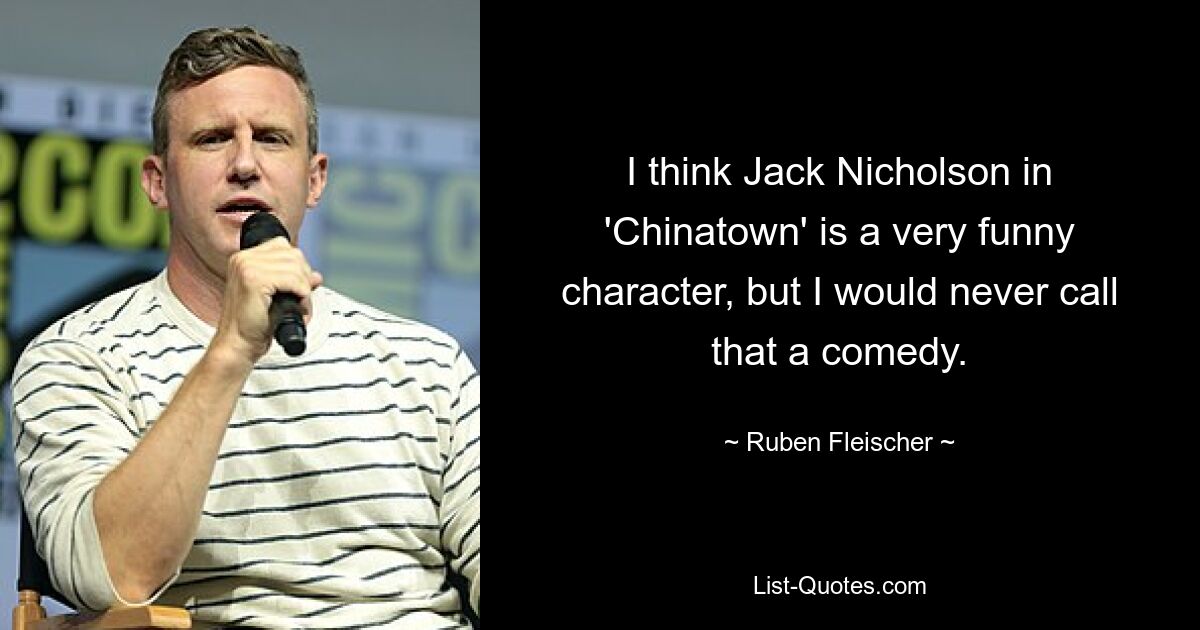 I think Jack Nicholson in 'Chinatown' is a very funny character, but I would never call that a comedy.

~ Ruben Fleischer ~

List-Quotes.com